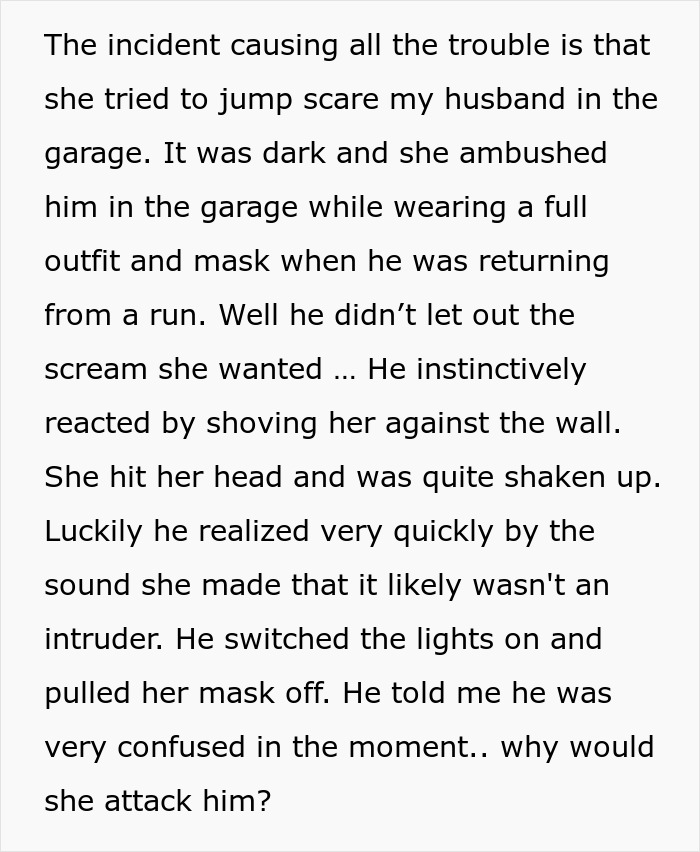 The incident causing all the trouble is that she tried to jump scare my husband in the garage. It was dark and she ambushed him in the garage while wearing a full outfit and mask when he was returning from a run. Well he didn’t let out the scream she wanted … He instinctively reacted by shoving her against the wall. She hit her head and was quite shaken up. Luckily he realized very quickly by the sound she made that it likely wasn't an intruder. He switched the lights on and pulled her mask off. He told me he was very confused in the moment.. why would she attack him?